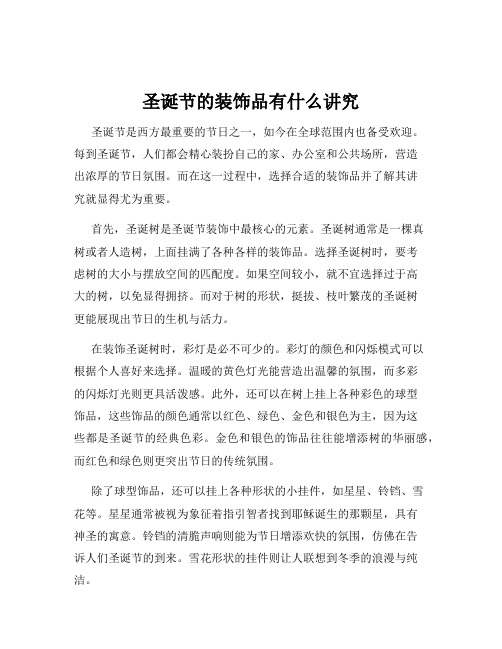 圣诞节的装饰品有什么讲究

圣诞节是西方最重要的节日之一，如今在全球范围内也备受欢迎。每到圣诞节，人们都会精心装扮自己的家、办公室和公共场所，营造出浓厚的节日氛围。而在这一过程中，选择合适的装饰品并了解其讲究就显得尤为重要。

首先，圣诞树是圣诞节装饰中最核心的元素。圣诞树通常是一棵真树或者人造树，上面挂满了各种各样的装饰品。选择圣诞树时，要考虑树的大小与摆放空间的匹配度。如果空间较小，就不宜选择过于高大的树，以免显得拥挤。而对于树的形状，挺拔、枝叶繁茂的圣诞树更能展现出节日的生机与活力。

在装饰圣诞树时，彩灯是必不可少的。彩灯的颜色和闪烁模式可以根据个人喜好来选择。温暖的黄色灯光能营造出温馨的氛围，而多彩的闪烁灯光则更具活泼感。此外，还可以在树上挂上各种彩色的球型饰品，这些饰品的颜色通常以红色、绿色、金色和银色为主，因为这些都是圣诞节的经典色彩。金色和银色的饰品往往能增添树的华丽感，而红色和绿色则更突出节日的传统氛围。

除了球型饰品，还可以挂上各种形状的小挂件，如星星、铃铛、雪花等。星星通常被视为象征着指引智者找到耶稣诞生的那颗星，具有神圣的寓意。铃铛的清脆声响则能为节日增添欢快的氛围，仿佛在告诉人们圣诞节的到来。雪花形状的挂件则让人联想到冬季的浪漫与纯洁。